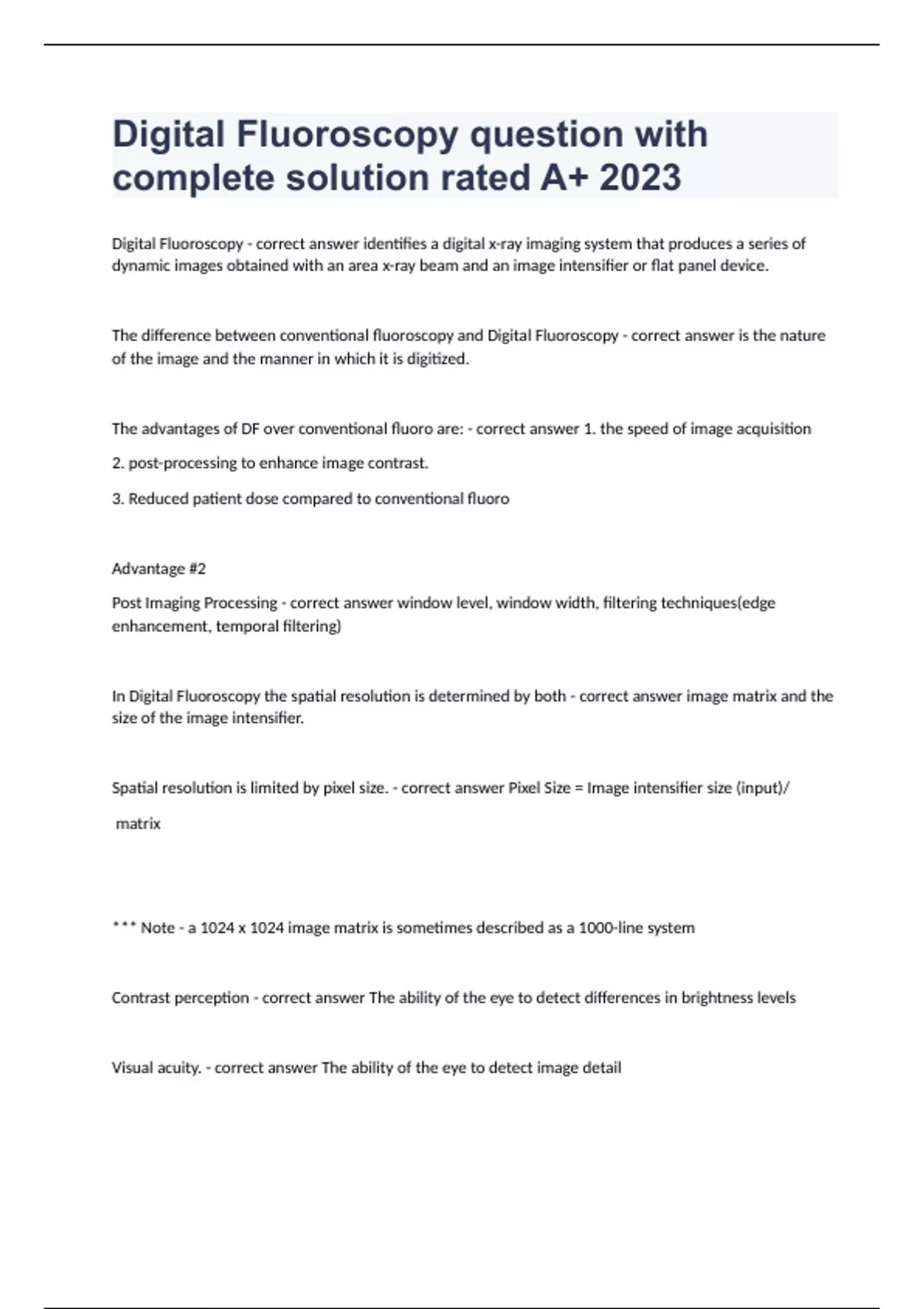 Digital Fluoroscopy question with complete solution rated A+ 2023

Digital Fluoroscopy - correct answer identifies a digital x-ray imaging system that produces a series of dynamic images obtained with an area x-ray beam and an image intensifier or flat panel device.

The difference between conventional fluoroscopy and Digital Fluoroscopy - correct answer is the nature of the image and the manner in which it is digitized.

The advantages of DF over conventional fluoro are: - correct answer 1. the speed of image acquisition

2. post-processing to enhance image contrast.

3. Reduced patient dose compared to conventional fluoro

Advantage #2

Post Imaging Processing - correct answer window level, window width, filtering techniques(edge enhancement, temporal filtering)

In Digital Fluoroscopy the spatial resolution is determined by both - correct answer image matrix and the size of the image intensifier.

Spatial resolution is limited by pixel size. - correct answer Pixel Size = Image intensifier size (input)/

matrix

*** Note - a 1024 x 1024 image matrix is sometimes described as a 1000-line system

Contrast perception - correct answer The ability of the eye to detect differences in brightness levels

Visual acuity. - correct answer The ability of the eye to detect image detail